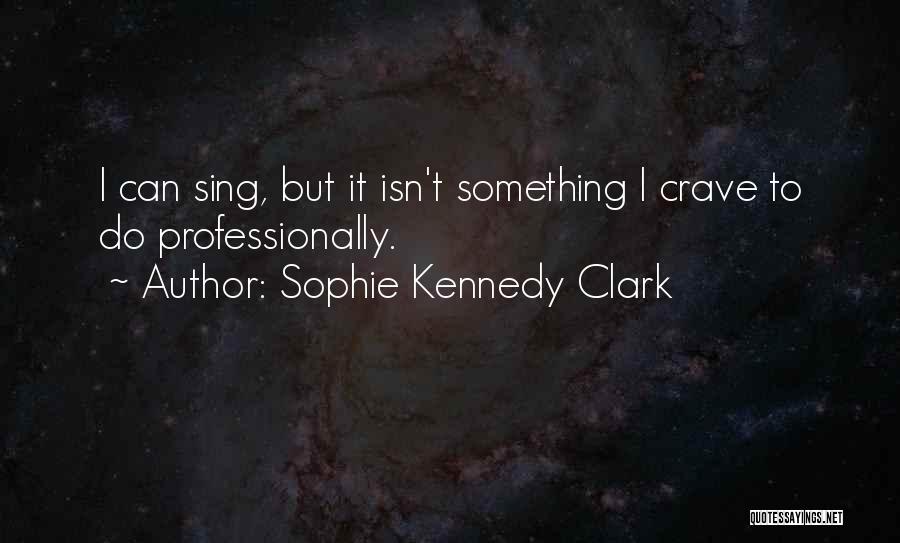 I can sing, but it isn't something I crave to do professionally.
~ Author: Sophie Kennedy Clark

QUOTESSAYINGS.NET